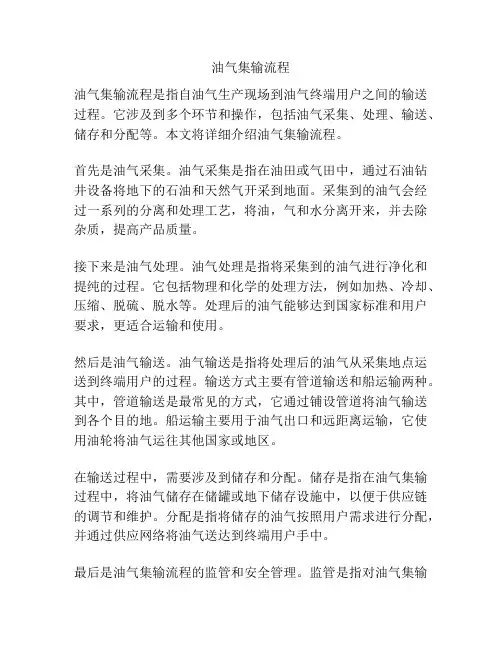 油气集输流程

油气集输流程是指自油气生产现场到油气终端用户之间的输送过程。它涉及到多个环节和操作，包括油气采集、处理、输送、储存和分配等。本文将详细介绍油气集输流程。

首先是油气采集。油气采集是指在油田或气田中，通过石油钻井设备将地下的石油和天然气开采到地面。采集到的油气会经过一系列的分离和处理工艺，将油，气和水分离开来，并去除杂质，提高产品质量。

接下来是油气处理。油气处理是指将采集到的油气进行净化和提纯的过程。它包括物理和化学的处理方法，例如加热、冷却、压缩、脱硫、脱水等。处理后的油气能够达到国家标准和用户要求，更适合运输和使用。

然后是油气输送。油气输送是指将处理后的油气从采集地点运送到终端用户的过程。输送方式主要有管道输送和船运输两种。其中，管道输送是最常见的方式，它通过铺设管道将油气输送到各个目的地。船运输主要用于油气出口和远距离运输，它使用油轮将油气运往其他国家或地区。

在输送过程中，需要涉及到储存和分配。储存是指在油气集输过程中，将油气储存在储罐或地下储存设施中，以便于供应链的调节和维护。分配是指将储存的油气按照用户需求进行分配，并通过供应网络将油气送达到终端用户手中。

最后是油气集输流程的监管和安全管理。监管是指对油气集输